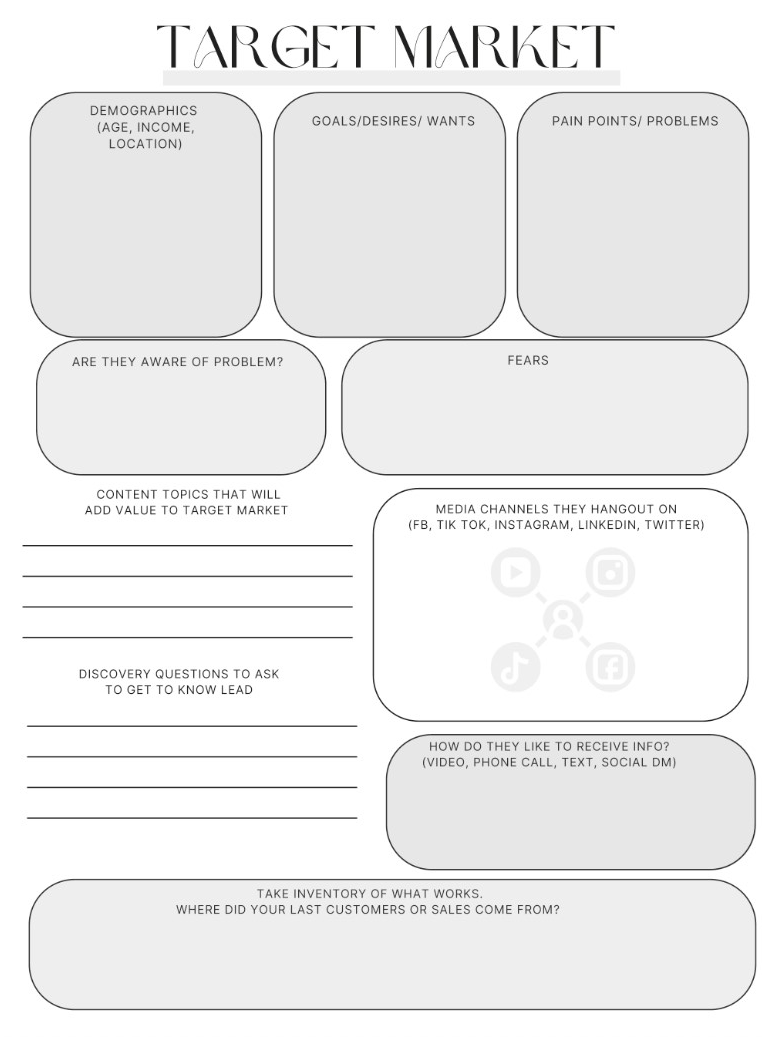 TARGET MARKET

DEMOGRAPHICS
(AGE, INCOME, LOCATION)

GOALS/DESIRES/ WANTS

PAIN POINTS/ PROBLEMS

ARE THEY AWARE OF PROBLEM?

FEARS

CONTENT TOPICS THAT WILL ADD VALUE TO TARGET MARKET

MEDIA CHANNELS THEY HANGOUT ON
(FB, TIK TOK, INSTAGRAM, LINKEDIN, TWITTER)

DISCOVERY QUESTIONS TO ASK TO GET TO KNOW LEAD

HOW DO THEY LIKE TO RECEIVE INFO?
(VIDEO, PHONE CALL, TEXT, SOCIAL DM)

TAKE INVENTORY OF WHAT WORKS.
WHERE DID YOUR LAST CUSTOMERS OR SALES COME FROM?